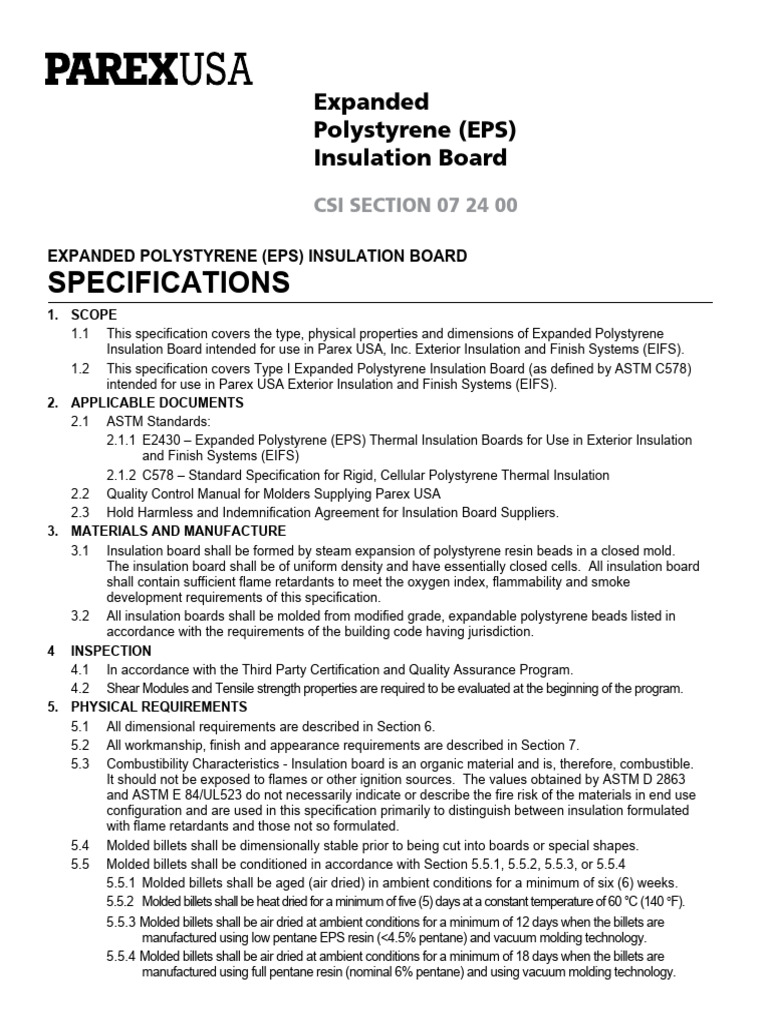 PAREXUSA

Expanded Polystyrene (EPS) Insulation Board

CSI SECTION 07 24 00

EXPANDED POLYSTYRENE (EPS) INSULATION BOARD
SPECIFICATIONS

1. SCOPE
1.1 This specification covers the type, physical properties and dimensions of Expanded Polystyrene Insulation Board intended for use in Parex USA, Inc. Exterior Insulation and Finish Systems (EIFS).
1.2 This specification covers Type I Expanded Polystyrene Insulation Board (as defined by ASTM C578) intended for use in Parex USA Exterior Insulation and Finish Systems (EIFS).
2. APPLICABLE DOCUMENTS
2.1 ASTM Standards:
2.1.1 E2430 – Expanded Polystyrene (EPS) Thermal Insulation Boards for Use in Exterior Insulation and Finish Systems (EIFS)
2.1.2 C578 – Standard Specification for Rigid, Cellular Polystyrene Thermal Insulation
2.2 Quality Control Manual for Molders Supplying Parex USA
2.3 Hold Harmless and Indemnification Agreement for Insulation Board Suppliers.
3. MATERIALS AND MANUFACTURE
3.1 Insulation board shall be formed by steam expansion of polystyrene resin beads in a closed mold. The insulation board shall be of uniform density and have essentially closed cells. All insulation board shall contain sufficient flame retardants to meet the oxygen index, flammability and smoke development requirements of this specification.
3.2 All insulation boards shall be molded from modified grade, expandable polystyrene beads listed in accordance with the requirements of the building code having jurisdiction.
4 INSPECTION
4.1 In accordance with the Third Party Certification and Quality Assurance Program.
4.2 Shear Modules and Tensile strength properties are required to be evaluated at the beginning of the program.
5. PHYSICAL REQUIREMENTS
5.1 All dimensional requirements are described in Section 6.
5.2 All workmanship, finish and appearance requirements are described in Section 7.
5.3 Combustibility Characteristics - Insulation board is an organic material and is, therefore, combustible. It should not be exposed to flames or other ignition sources. The values obtained by ASTM D 2863 and ASTM E 84/UL523 do not necessarily indicate or describe the fire risk of the materials in end use configuration and are used in this specification primarily to distinguish between insulation formulated with flame retardants and those not so formulated.
5.4 Molded billets shall be dimensionally stable prior to being cut into boards or special shapes.
5.5 Molded billets shall be conditioned in accordance with Section 5.5.1, 5.5.2, 5.5.3, or 5.5.4
5.5.1 Molded billets shall be aged (air dried) in ambient conditions for a minimum of six (6) weeks.
5.5.2 Molded billets shall be heat dried for a minimum of five (5) days at a constant temperature of 60 °C (140 °F).
5.5.3 Molded billets shall be air dried at ambient conditions for a minimum of 12 days when the billets are manufactured using low pentane EPS resin (<4.5% pentane) and vacuum molding technology.
5.5.4 Molded billets shall be air dried at ambient conditions for a minimum of 18 days when the billets are manufactured using full pentane resin (nominal 6% pentane) and using vacuum molding technology.